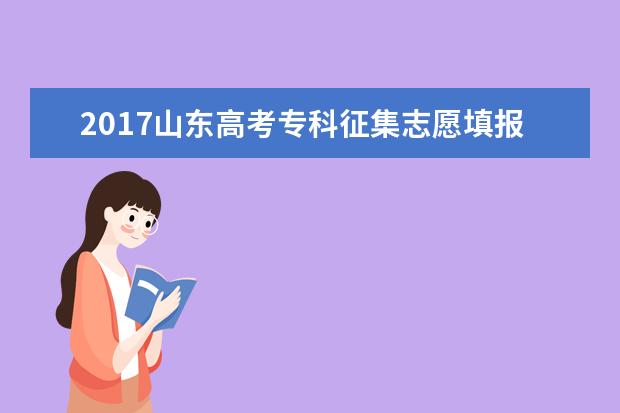 2017山东高考专科征集志愿填报